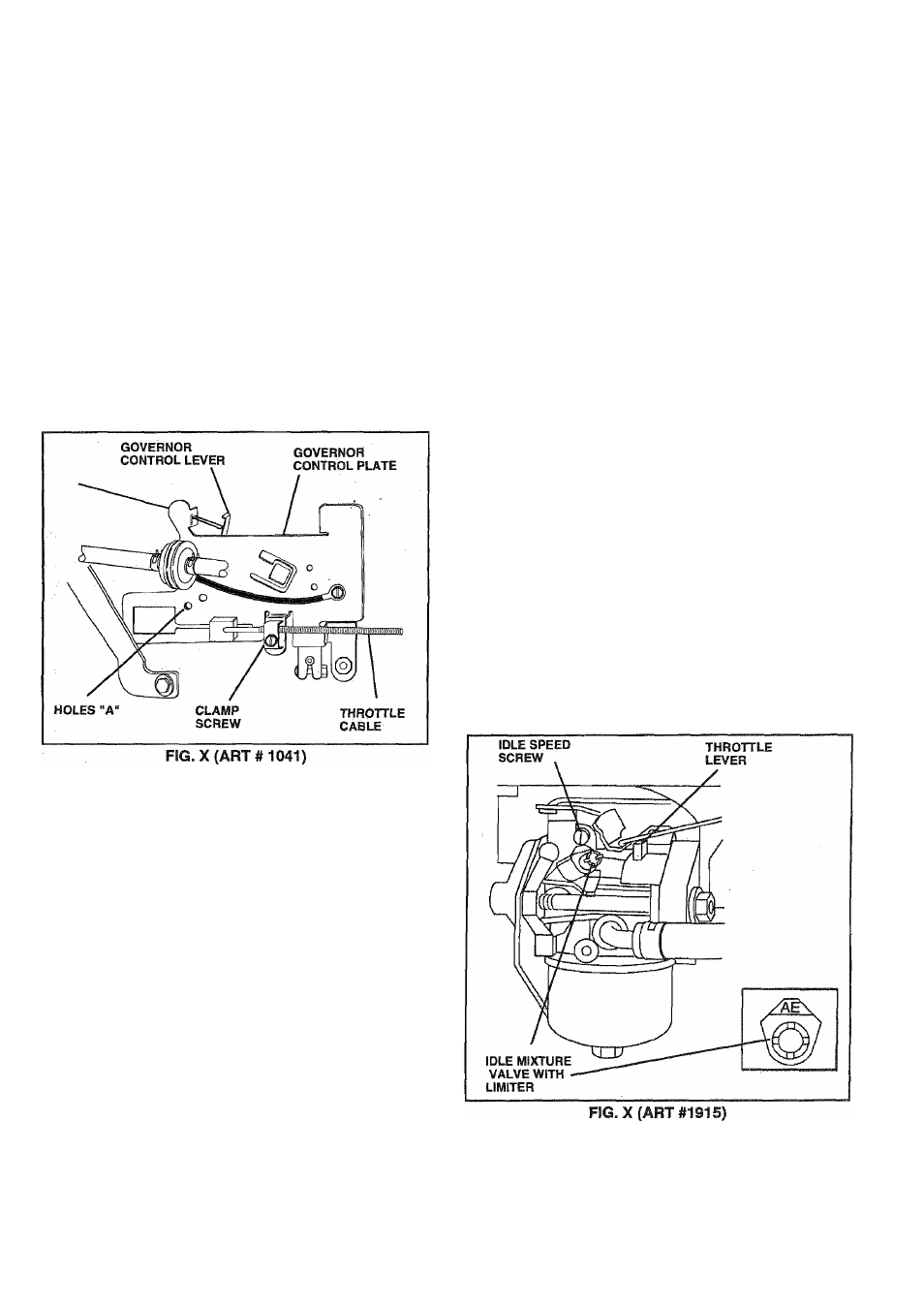 GOVERNOR CONTROL LEVER

GOVERNOR CONTROL PLATE

HOLES "A"

CLAMP SCREW

THROTTLE CABLE

FIG. X (ART # 1041)

IDLE SPEED SCREW

THROTTLE LEVER

AE

IDLE MIXTURE VALVE WITH LIMITER

FIG. X (ART #1915)